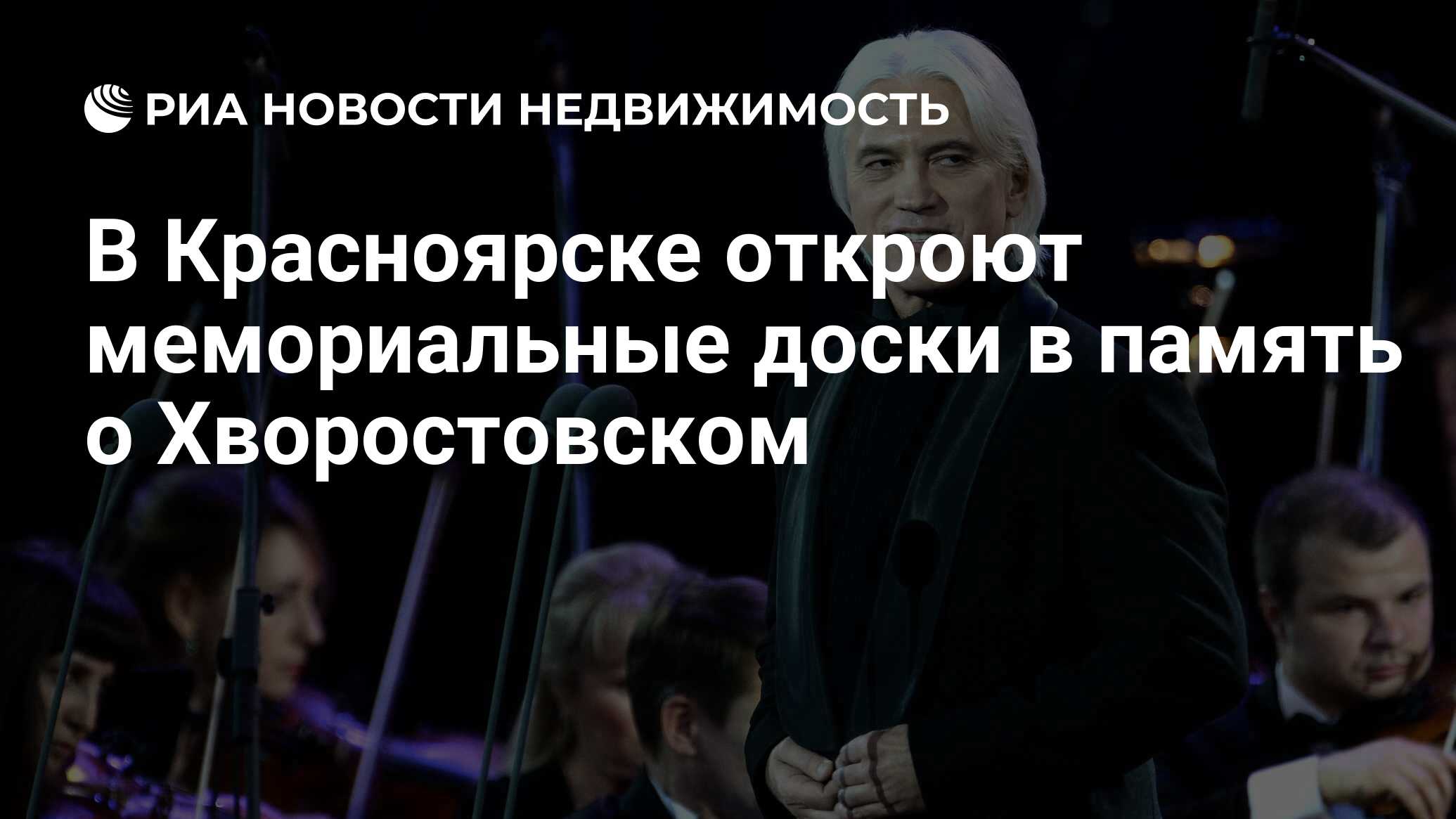 РИА НОВОСТИ НЕДВИЖИМОСТЬ

В Красноярске откроют мемориальные доски в память о Хворостовском